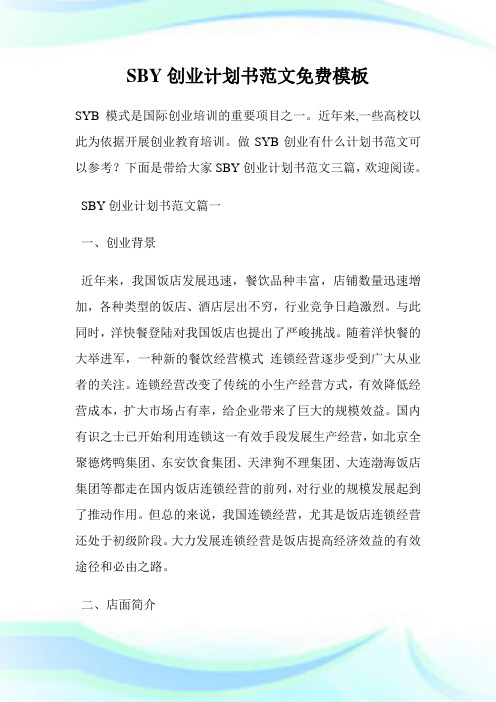 SBY 创业计划书范文免费模板

SYB 模式是国际创业培训的重要项目之一。近年来,一些高校以此为依据开展创业教育培训。做 SYB 创业有什么计划书范文可以参考？下面是带给大家 SBY 创业计划书范文三篇，欢迎阅读。

SBY 创业计划书范文篇一

一、创业背景

近年来，我国饭店发展迅速，餐饮品种丰富，店铺数量迅速增加，各种类型的饭店、酒店层出不穷，行业竞争日趋激烈。与此同时，洋快餐登陆对我国饭店也提出了严峻挑战。随着洋快餐的大举进军，一种新的餐饮经营模式 连锁经营逐步受到广大从业者的关注。连锁经营改变了传统的小生产经营方式，有效降低经营成本，扩大市场占有率，给企业带来了巨大的规模效益。国内有识之士已开始利用连锁这一有效手段发展生产经营，如北京全聚德烤鸭集团、东安饮食集团、天津狗不理集团、大连渤海饭店集团等都走在国内饭店连锁经营的前列，对行业的规模发展起到了推动作用。但总的来说，我国连锁经营，尤其是饭店连锁经营还处于初级阶段。大力发展连锁经营是饭店提高经济效益的有效途径和必由之路。

二、店面简介